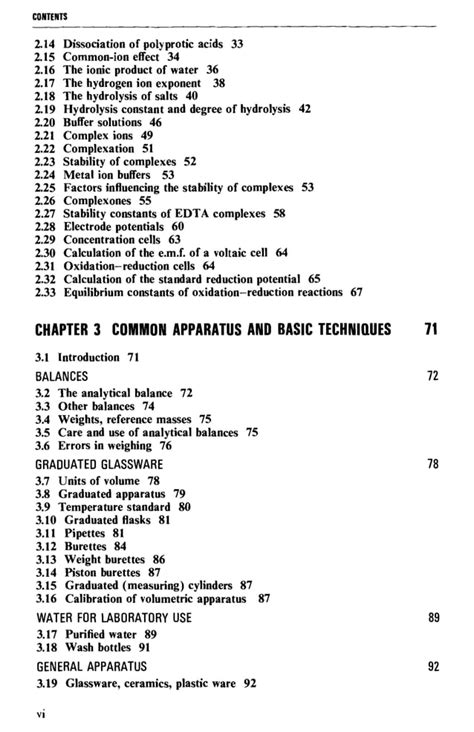 CONTENTS

2.14 Dissociation of polyprotic acids 33
2.15 Common-ion effect 34
2.16 The ionic product of water 36
2.17 The hydrogen ion exponent 38
2.18 The hydrolysis of salts 40
2.19 Hydrolysis constant and degree of hydrolysis 42
2.20 Buffer solutions 46
2.21 Complex ions 49
2.22 Complexation 51
2.23 Stability of complexes 52
2.24 Metal ion buffers 53
2.25 Factors influencing the stability of complexes 53
2.26 Complexones 55
2.27 Stability constants of EDTA complexes 58
2.28 Electrode potentials 60
2.29 Concentration cells 63
2.30 Calculation of the e.m.f. of a voltaic cell 64
2.31 Oxidation–reduction cells 64
2.32 Calculation of the standard reduction potential 65
2.33 Equilibrium constants of oxidation–reduction reactions 67

CHAPTER 3 COMMON APPARATUS AND BASIC TECHNIQUES 71

3.1 Introduction 71

BALANCES 72

3.2 The analytical balance 72
3.3 Other balances 74
3.4 Weights, reference masses 75
3.5 Care and use of analytical balances 75
3.6 Errors in weighing 76

GRADUATED GLASSWARE 78

3.7 Units of volume 78
3.8 Graduated apparatus 79
3.9 Temperature standard 80
3.10 Graduated flasks 81
3.11 Pipettes 81
3.12 Burettes 84
3.13 Weight burettes 86
3.14 Piston burettes 87
3.15 Graduated (measuring) cylinders 87
3.16 Calibration of volumetric apparatus 87

WATER FOR LABORATORY USE 89

3.17 Purified water 89
3.18 Wash bottles 91

GENERAL APPARATUS 92

3.19 Glassware, ceramics, plastic ware 92

vi